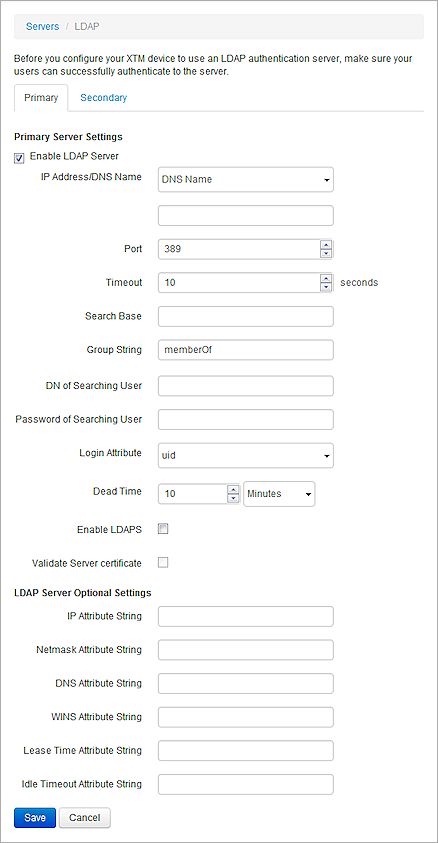 Servers / LDAP

Before you configure your XTM device to use an LDAP authentication server, make sure your users can successfully authenticate to the server.

Primary Secondary

Primary Server Settings

Enable LDAP Server

IP Address/DNS Name DNS Name

Port 389

Timeout 10 seconds

Search Base

Group String memberOf

DN of Searching User

Password of Searching User

Login Attribute uid

Dead Time 10 Minutes

Enable LDAPS

Validate Server certificate

LDAP Server Optional Settings

IP Attribute String

Netmask Attribute String

DNS Attribute String

WINS Attribute String

Lease Time Attribute String

Idle Timeout Attribute String

Save Cancel